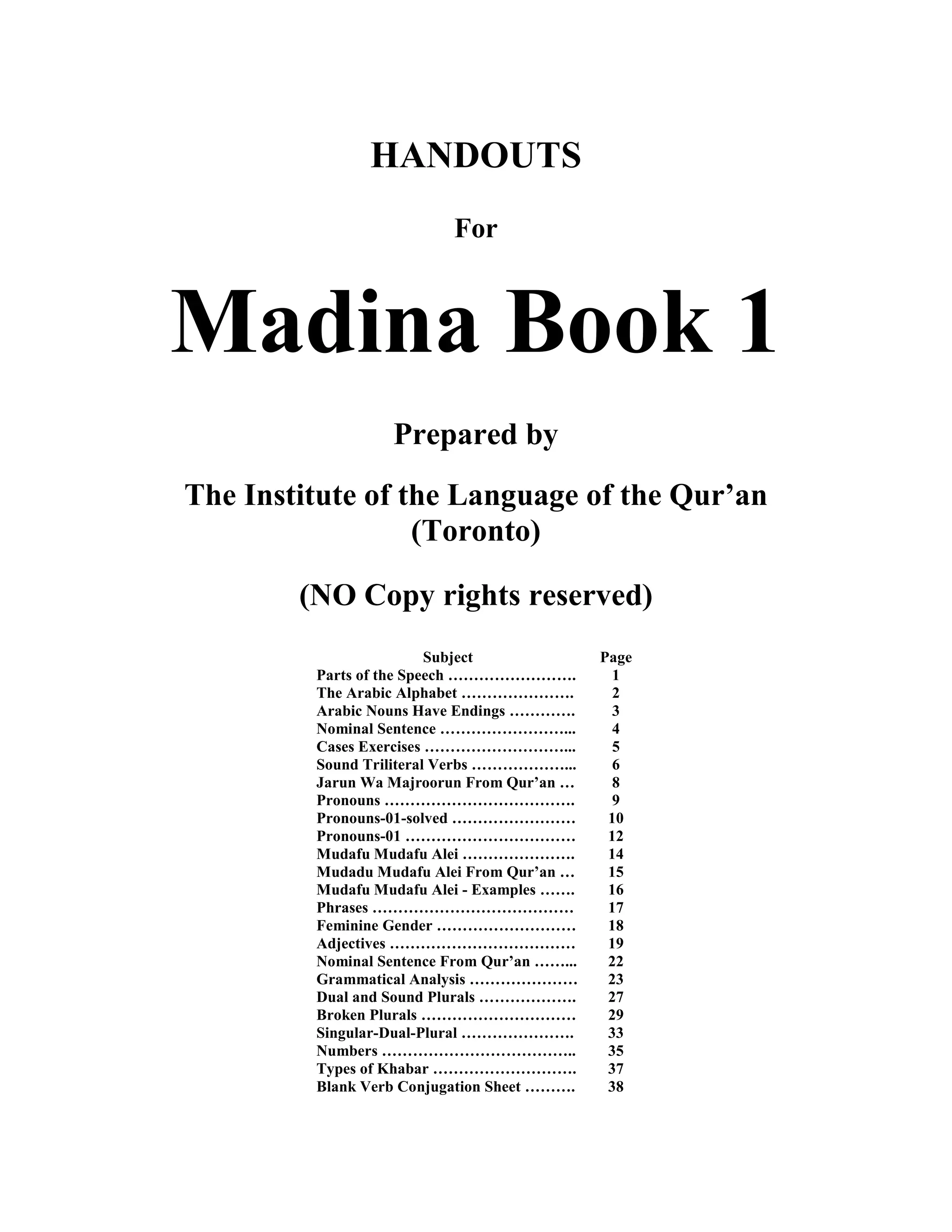 HANDOUTS

For

Madina Book 1

Prepared by

The Institute of the Language of the Qur'an (Toronto)

(NO Copy rights reserved)

| Subject | Page |
|---|---|
| Parts of the Speech ……………………. | 1 |
| The Arabic Alphabet …………………. | 2 |
| Arabic Nouns Have Endings …………. | 3 |
| Nominal Sentence ……………………... | 4 |
| Cases Exercises ………………………... | 5 |
| Sound Triliteral Verbs ………………... | 6 |
| Jarun Wa Majroorun From Qur'an … | 8 |
| Pronouns ………………………………. | 9 |
| Pronouns-01-solved …………………… | 10 |
| Pronouns-01 …………………………… | 12 |
| Mudafu Mudafu Alei …………………. | 14 |
| Mudadu Mudafu Alei From Qur'an … | 15 |
| Mudafu Mudafu Alei - Examples ……. | 16 |
| Phrases ………………………………… | 17 |
| Feminine Gender ……………………… | 18 |
| Adjectives ……………………………… | 19 |
| Nominal Sentence From Qur'an ……... | 22 |
| Grammatical Analysis ………………… | 23 |
| Dual and Sound Plurals ………………. | 27 |
| Broken Plurals ………………………… | 29 |
| Singular-Dual-Plural …………………. | 33 |
| Numbers ……………………………….. | 35 |
| Types of Khabar ………………………. | 37 |
| Blank Verb Conjugation Sheet ………. | 38 |